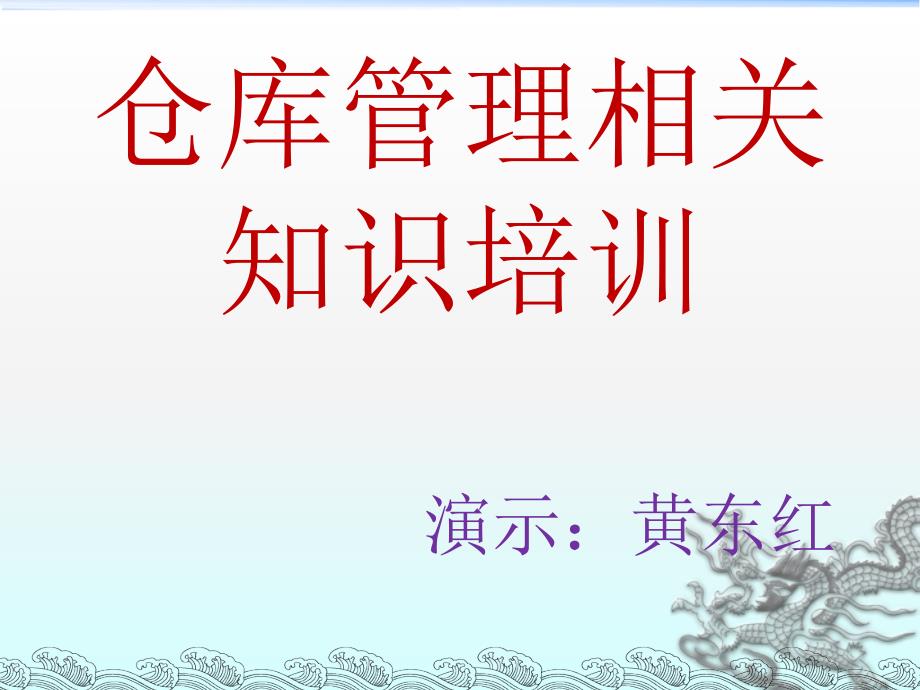 仓库管理相关知识培训

演示：黄东红